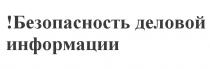 !Безопасность деловой информации